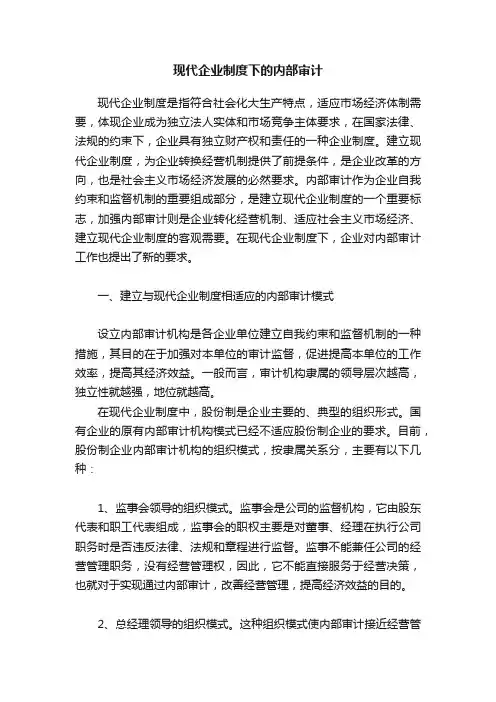 现代企业制度下的内部审计

现代企业制度是指符合社会化大生产特点，适应市场经济体制需要，体现企业成为独立法人实体和市场竞争主体要求，在国家法律、法规的约束下，企业具有独立财产权和责任的一种企业制度。建立现代企业制度，为企业转换经营机制提供了前提条件，是企业改革的方向，也是社会主义市场经济发展的必然要求。内部审计作为企业自我约束和监督机制的重要组成部分，是建立现代企业制度的一个重要标志，加强内部审计则是企业转化经营机制、适应社会主义市场经济、建立现代企业制度的客观需要。在现代企业制度下，企业对内部审计工作也提出了新的要求。

一、建立与现代企业制度相适应的内部审计模式

设立内部审计机构是各企业单位建立自我约束和监督机制的一种措施，其目的在于加强对本单位的审计监督，促进提高本单位的工作效率，提高其经济效益。一般而言，审计机构隶属的领导层次越高，独立性就越强，地位就越高。

在现代企业制度中，股份制是企业主要的、典型的组织形式。国有企业的原有内部审计机构模式已经不适应股份制企业的要求。目前，股份制企业内部审计机构的组织模式，按隶属关系分，主要有以下几种：

1、监事会领导的组织模式。监事会是公司的监督机构，它由股东代表和职工代表组成，监事会的职权主要是对董事、经理在执行公司职务时是否违反法律、法规和章程进行监督。监事不能兼任公司的经营管理职务，没有经营管理权，因此，它不能直接服务于经营决策，也就对于实现通过内部审计，改善经营管理，提高经济效益的目的。

2、总经理领导的组织模式。这种组织模式使内部审计接近经营管